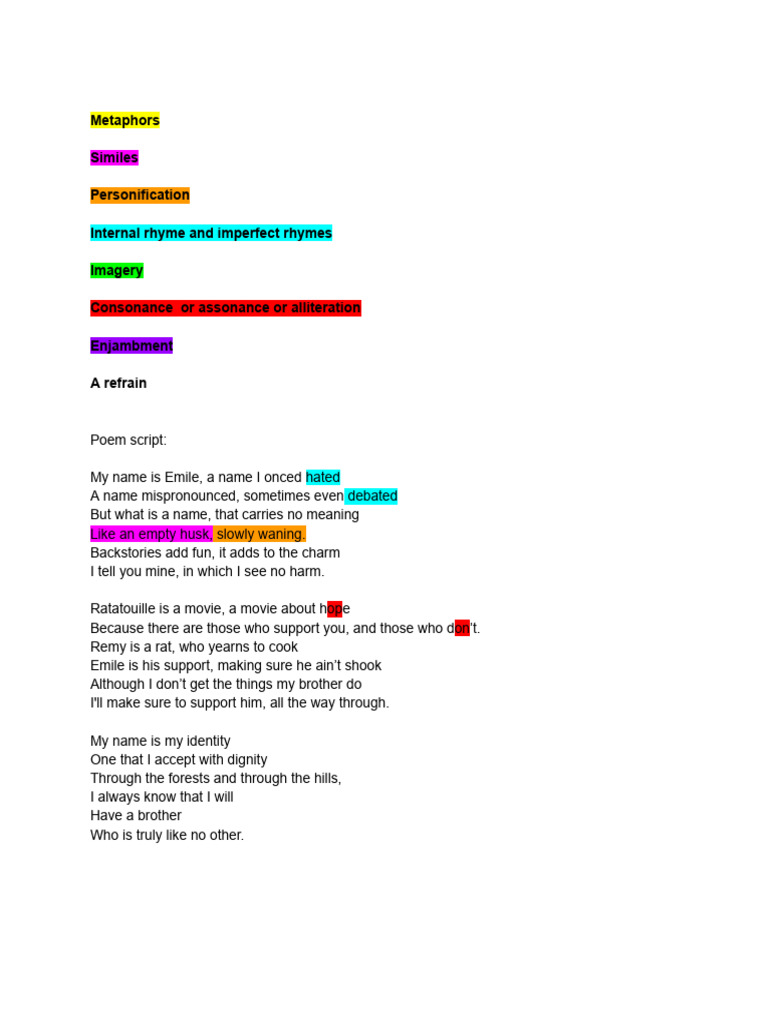 Metaphors

Similes

Personification

Internal rhyme and imperfect rhymes

Imagery

Consonance  or assonance or alliteration

Enjambment

A refrain

Poem script:

My name is Emile, a name I onced hated
A name mispronounced, sometimes even debated
But what is a name, that carries no meaning
Like an empty husk, slowly waning.
Backstories add fun, it adds to the charm
I tell you mine, in which I see no harm.

Ratatouille is a movie, a movie about hope
Because there are those who support you, and those who don't.
Remy is a rat, who yearns to cook
Emile is his support, making sure he ain't shook
Although I don't get the things my brother do
I'll make sure to support him, all the way through.

My name is my identity
One that I accept with dignity
Through the forests and through the hills,
I always know that I will
Have a brother
Who is truly like no other.